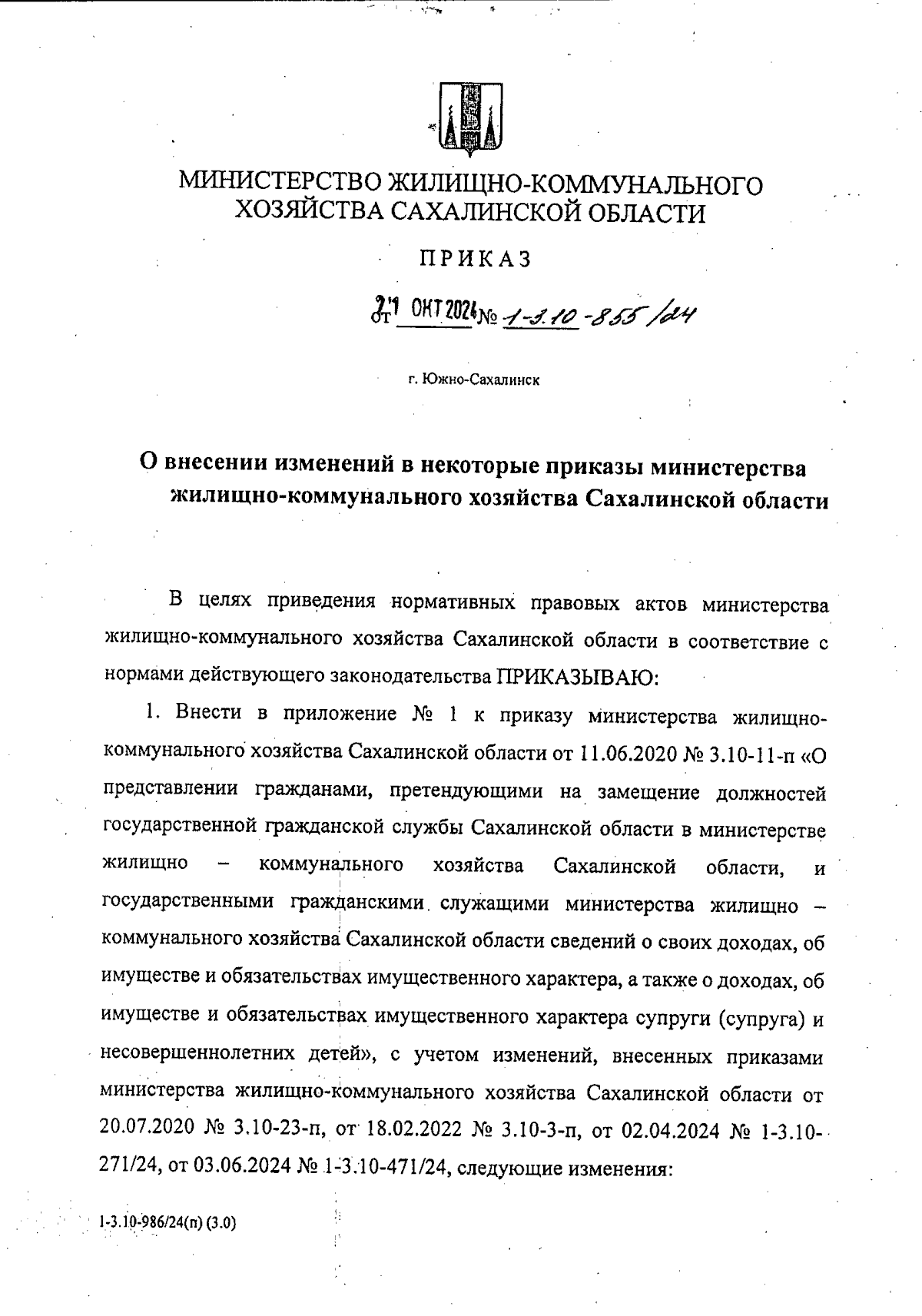 МИНИСТЕРСТВО ЖИЛИЩНО-КОММУНАЛЬНОГО ХОЗЯЙСТВА САХАЛИНСКОЙ ОБЛАСТИ

ПРИКАЗ

от 21 ОКТ 2024 № 1-3.10-855/24

г. Южно-Сахалинск

О внесении изменений в некоторые приказы министерства жилищно-коммунального хозяйства Сахалинской области

В целях приведения нормативных правовых актов министерства жилищно-коммунального хозяйства Сахалинской области в соответствие с нормами действующего законодательства ПРИКАЗЫВАЮ:

1. Внести в приложение № 1 к приказу министерства жилищно-коммунального хозяйства Сахалинской области от 11.06.2020 № 3.10-11-п «О представлении гражданами, претендующими на замещение должностей государственной гражданской службы Сахалинской области в министерстве жилищно – коммунального хозяйства Сахалинской области, и государственными гражданскими служащими министерства жилищно – коммунального хозяйства Сахалинской области сведений о своих доходах, об имуществе и обязательствах имущественного характера, а также о доходах, об имуществе и обязательствах имущественного характера супруги (супруга) и несовершеннолетних детей», с учетом изменений, внесенных приказами министерства жилищно-коммунального хозяйства Сахалинской области от 20.07.2020 № 3.10-23-п, от 18.02.2022 № 3.10-3-п, от 02.04.2024 № 1-3.10-271/24, от 03.06.2024 № 1-3.10-471/24, следующие изменения:

1-3.10-986/24(п) (3.0)